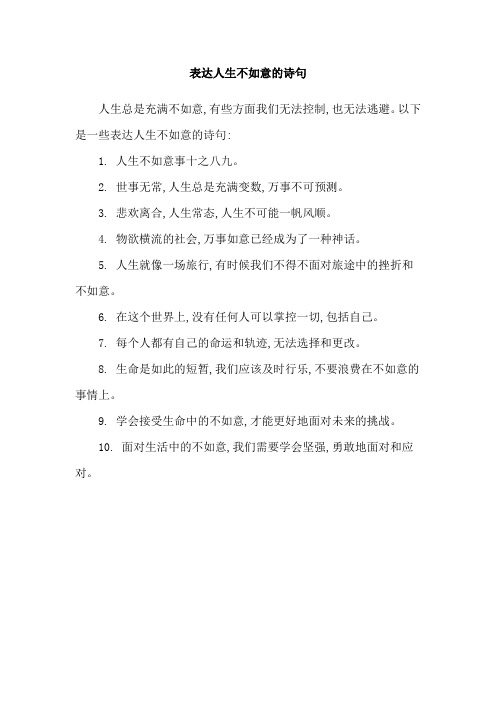 表达人生不如意的诗句

人生总是充满不如意，有些方面我们无法控制，也无法逃避。以下是一些表达人生不如意的诗句：

1. 人生不如意事十之八九。

2. 世事无常，人生总是充满变数，万事不可预测。

3. 悲欢离合，人生常态，人生不可能一帆风顺。

4. 物欲横流的社会，万事如意已经成为了一种神话。

5. 人生就像一场旅行，有时候我们不得不面对旅途中的挫折和不如意。

6. 在这个世界上，没有任何人可以掌控一切，包括自己。

7. 每个人都有自己的命运和轨迹，无法选择和更改。

8. 生命是如此的短暂，我们应该及时行乐，不要浪费在不如意的事情上。

9. 学会接受生命中的不如意，才能更好地面对未来的挑战。

10. 面对生活中的不如意，我们需要学会坚强，勇敢地面对和应对。